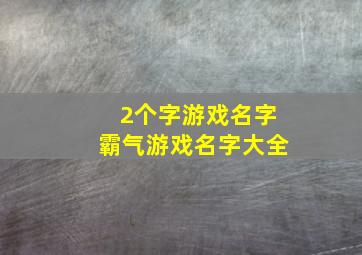 2个字游戏名字
霸气游戏名字大全